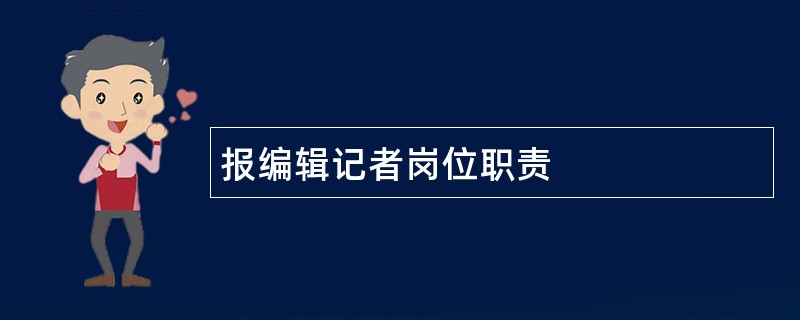 报编辑记者岗位职责